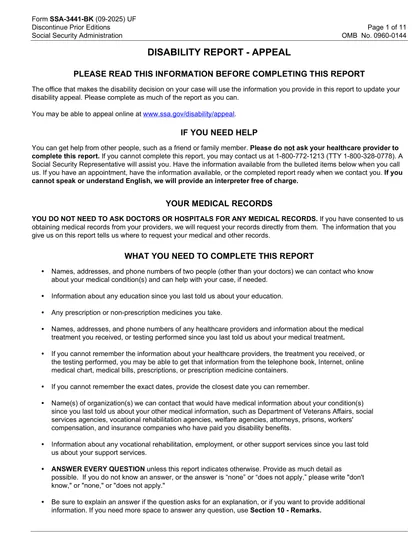 Form SSA-3441-BK (09-2025) UF
Discontinue Prior Editions
Social Security Administration

Page 1 of 11
OMB No. 0960-0144

DISABILITY REPORT - APPEAL

PLEASE READ THIS INFORMATION BEFORE COMPLETING THIS REPORT

The office that makes the disability decision on your case will use the information you provide in this report to update your disability appeal. Please complete as much of the report as you can.

You may be able to appeal online at www.ssa.gov/disability/appeal.

IF YOU NEED HELP

You can get help from other people, such as a friend or family member. Please do not ask your healthcare provider to complete this report. If you cannot complete this report, you may contact us at 1-800-772-1213 (TTY 1-800-328-0778). A Social Security Representative will assist you. Have the information available from the bulleted items below when you call us. If you have an appointment, have the information available, or the completed report ready when we contact you. If you cannot speak or understand English, we will provide an interpreter free of charge.

YOUR MEDICAL RECORDS

YOU DO NOT NEED TO ASK DOCTORS OR HOSPITALS FOR ANY MEDICAL RECORDS. If you have consented to us obtaining medical records from your providers, we will request your records directly from them. The information that you give us on this report tells us where to request your medical and other records.

WHAT YOU NEED TO COMPLETE THIS REPORT

• Names, addresses, and phone numbers of two people (other than your doctors) we can contact who know about your medical condition(s) and can help with your case, if needed.

• Information about any education since you last told us about your education.

• Any prescription or non-prescription medicines you take.

• Names, addresses, and phone numbers of any healthcare providers and information about the medical treatment you received, or testing performed since you last told us about your medical treatment.

• If you cannot remember the information about your healthcare providers, the treatment you received, or the testing performed, you may be able to get that information from the telephone book, Internet, online medical chart, medical bills, prescriptions, or prescription medicine containers.

• If you cannot remember the exact dates, provide the closest date you can remember.

• Name(s) of organization(s) we can contact that would have medical information about your condition(s) since you last told us about your other medical information, such as Department of Veterans Affairs, social services agencies, vocational rehabilitation agencies, welfare agencies, attorneys, prisons, workers' compensation, and insurance companies who have paid you disability benefits.

• Information about any vocational rehabilitation, employment, or other support services since you last told us about your support services.

• ANSWER EVERY QUESTION unless this report indicates otherwise. Provide as much detail as possible. If you do not know an answer, or the answer is "none" or "does not apply," please write "don't know," or "none," or "does not apply."

• Be sure to explain an answer if the question asks for an explanation, or if you want to provide additional information. If you need more space to answer any question, use Section 10 - Remarks.